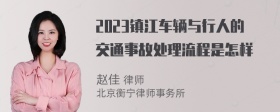 2023镇江车辆与行人的交通事故处理流程是怎样

赵佳 律师
北京衡宁律师事务所